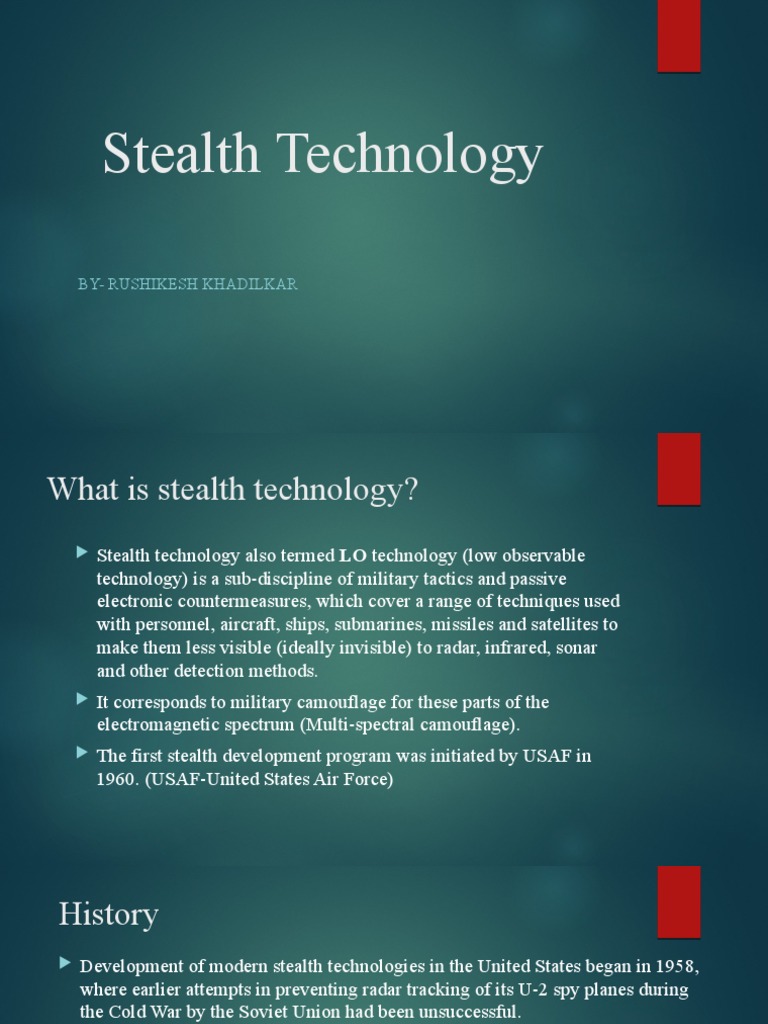 Stealth Technology

BY- RUSHIKESH KHADILKAR

What is stealth technology?

Stealth technology also termed LO technology (low observable technology) is a sub-discipline of military tactics and passive electronic countermeasures, which cover a range of techniques used with personnel, aircraft, ships, submarines, missiles and satellites to make them less visible (ideally invisible) to radar, infrared, sonar and other detection methods.

It corresponds to military camouflage for these parts of the electromagnetic spectrum (Multi-spectral camouflage).

The first stealth development program was initiated by USAF in 1960. (USAF-United States Air Force)

History

Development of modern stealth technologies in the United States began in 1958, where earlier attempts in preventing radar tracking of its U-2 spy planes during the Cold War by the Soviet Union had been unsuccessful.